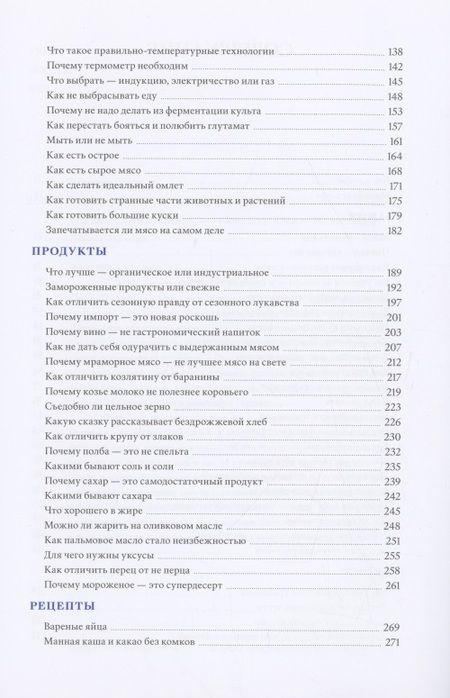 Что такое правильно-температурные технологии 138
Почему термометр необходим 142
Что выбрать — индукцию, электричество или газ 145
Как не выбрасывать еду 148
Почему не надо делать из ферментации культа 153
Как перестать бояться и полюбить глутамат 157
Мыть или не мыть 161
Как есть острое 164
Как есть сырое мясо 168
Как сделать идеальный омлет 171
Как готовить странные части животных и растений 175
Как готовить большие куски 179
Запечатывается ли мясо на самом деле 182

ПРОДУКТЫ

Что лучше — органическое или индустриальное 189
Замороженные продукты или свежие 192
Как отличить сезонную правду от сезонного лукавства 197
Почему импорт — это новая роскошь 201
Почему вино — не гастрономический напиток 203
Как не дать себя одурачить с выдержанным мясом 207
Почему мраморное мясо — не лучшее мясо на свете 212
Как отличить козлятину от баранины 217
Почему козье молоко не полезнее коровьего 219
Съедобно ли цельное зерно 223
Какую сказку рассказывает бездрожжевой хлеб 226
Как отличить крупу от злаков 230
Почему полба — это не спельта 232
Какими бывают соль и соли 235
Почему сахар — это самодостаточный продукт 239
Какими бывают сахара 242
Что хорошего в жире 245
Можно ли жарить на оливковом масле 248
Как пальмовое масло стало неизбежностью 251
Для чего нужны уксусы 255
Как отличить перец от не перца 258
Почему мороженое — это супердесерт 261

РЕЦЕПТЫ

Вареные яйца 269
Манная каша и какао без комков 271